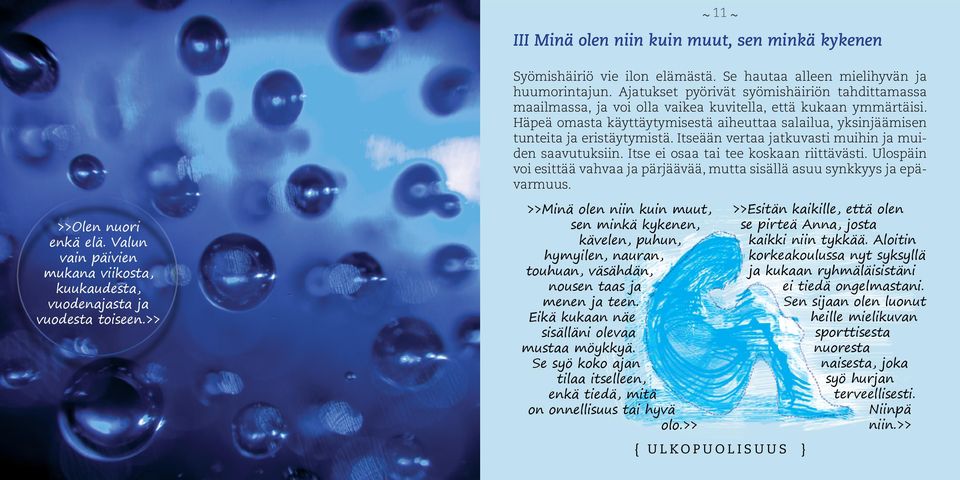 >>Olen nuori enkä elä. Valun vain päivien mukana viikosta, kuukaudesta, vuodenajasta ja vuodesta toiseen.>>

~ 11 ~

III Minä olen niin kuin muut, sen minkä kykenen

Syömishäiriö vie ilon elämästä. Se hautaa alleen mielihyvän ja huumorintajun. Ajatukset pyörivät syömishäiriön tahdittamassa maailmassa, ja voi olla vaikea kuvitella, että kukaan ymmärtäisi. Häpeä omasta käyttäytymisestä aiheuttaa salailua, yksinjäämisen tunteita ja eristäytymistä. Itseään vertaa jatkuvasti muihin ja muiden saavutuksiin. Itse ei osaa tai tee koskaan riittävästi. Ulospäin voi esittää vahvaa ja pärjäävää, mutta sisällä asuu synkkyys ja epävarmuus.

>>Minä olen niin kuin muut, sen minkä kykenen, kävelen, puhun, hymyilen, nauran, touhuan, väsähdän, nousen taas ja menen ja teen. Eikä kukaan näe sisälläni olevaa mustaa möykkyä. Se syö koko ajan tilaa itselleen, enkä tiedä, mitä on onnellisuus tai hyvä olo.>>

>>Esitän kaikille, että olen se pirteä Anna, josta kaikki niin tykkää. Aloitin korkeakoulussa nyt syksyllä ja kukaan ryhmäläisistäni ei tiedä ongelmastani. Sen sijaan olen luonut heille mielikuvan sporttisesta nuoresta naisesta, joka syö hurjan terveellisesti. Niinpä niin.>>

{ ULKOPUOLISUUS }